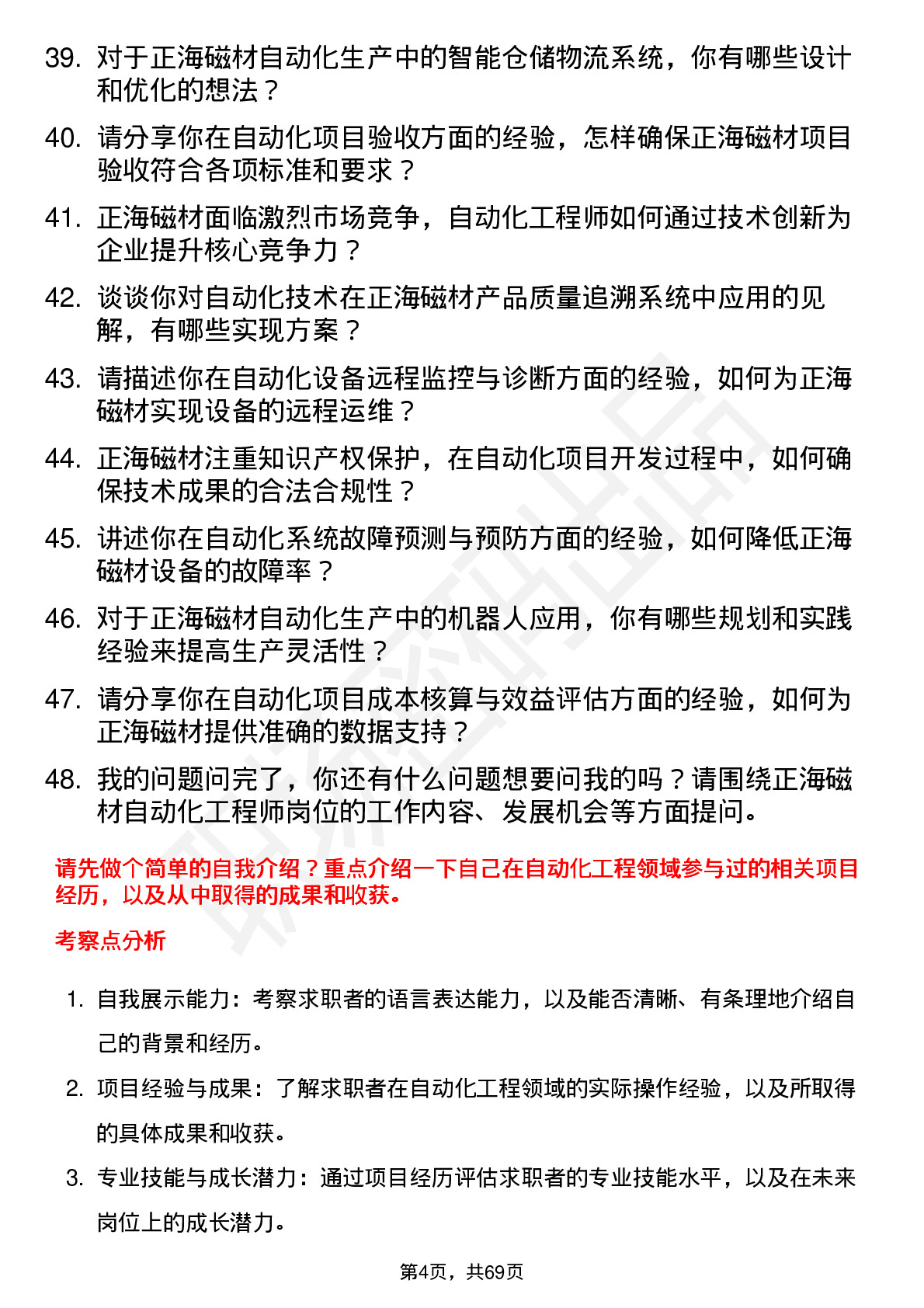 39. 对于正海磁材自动化生产中的智能仓储物流系统，你有哪些设计和优化的想法？

40. 请分享你在自动化项目验收方面的经验，怎样确保正海磁材项目验收符合各项标准和要求？

41. 正海磁材面临激烈市场竞争，自动化工程师如何通过技术创新为企业提升核心竞争力？

42. 谈谈你对自动化技术在正海磁材产品质量追溯系统中应用的见解，有哪些实现方案？

43. 请描述你在自动化设备远程监控与诊断方面的经验，如何为正海磁材实现设备的远程运维？

44. 正海磁材注重知识产权保护，在自动化项目开发过程中，如何确保技术成果的合法合规性？

45. 讲述你在自动化系统故障预测与预防方面的经验，如何降低正海磁材设备的故障率？

46. 对于正海磁材自动化生产中的机器人应用，你有哪些规划和实践经验来提高生产灵活性？

47. 请分享你在自动化项目成本核算与效益评估方面的经验，如何为正海磁材提供准确的数据支持？

48. 我的问题问完了，你还有什么问题想要问我的吗？请围绕正海磁材自动化工程师岗位的工作内容、发展机会等方面提问。

请先做个简单的自我介绍？重点介绍一下自己在自动化工程领域参与过的相关项目经历，以及从中取得的成果和收获。

考察点分析

1. 自我展示能力：考察求职者的语言表达能力，以及能否清晰、有条理地介绍自己的背景和经历。

2. 项目经验与成果：了解求职者在自动化工程领域的实际操作经验，以及所取得的具体成果和收获。

3. 专业技能与成长潜力：通过项目经历评估求职者的专业技能水平，以及在未来岗位上的成长潜力。

第4页，共69页